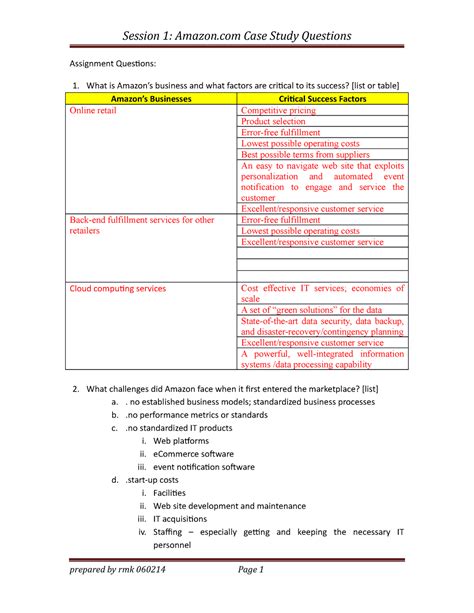 Session 1: Amazon.com Case Study Questions

Assignment Questions:

1. What is Amazon's business and what factors are critical to its success? [list or table]

| Amazon's Businesses | Critical Success Factors |
|---|---|
| Online retail | Competitive pricing |
| | Product selection |
| | Error-free fulfillment |
| | Lowest possible operating costs |
| | Best possible terms from suppliers |
| | An easy to navigate web site that exploits personalization and automated event notification to engage and service the customer |
| | Excellent/responsive customer service |
| Back-end fulfillment services for other retailers | Error-free fulfillment |
| | Lowest possible operating costs |
| | Excellent/responsive customer service |
| | |
| | |
| | |
| Cloud computing services | Cost effective IT services; economies of scale |
| | A set of "green solutions" for the data |
| | State-of-the-art data security, data backup, and disaster-recovery/contingency planning |
| | Excellent/responsive customer service |
| | A powerful, well-integrated information systems /data processing capability |

2. What challenges did Amazon face when it first entered the marketplace? [list]
a. . no established business models; standardized business processes
b. .no performance metrics or standards
c. .no standardized IT products
i. Web platforms
ii. eCommerce software
iii. event notification software
d. .start-up costs
i. Facilities
ii. Web site development and maintenance
iii. IT acquisitions
iv. Staffing – especially getting and keeping the necessary IT personnel

prepared by rmk 060214 Page 1